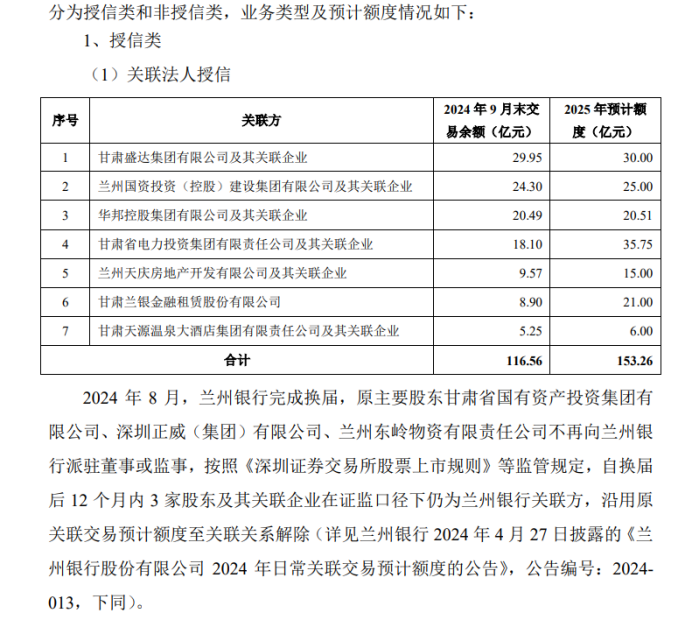 分为授信类和非授信类，业务类型及预计额度情况如下：

1、授信类

（1）关联法人授信

| 序号 | 关联方 | 2024年9月末交易余额（亿元） | 2025年预计额度（亿元） |
|---|---|---|---|
| 1 | 甘肃盛达集团有限公司及其关联企业 | 29.95 | 30.00 |
| 2 | 兰州国资投资（控股）建设集团有限公司及其关联企业 | 24.30 | 25.00 |
| 3 | 华邦控股集团有限公司及其关联企业 | 20.49 | 20.51 |
| 4 | 甘肃省电力投资集团有限责任公司及其关联企业 | 18.10 | 35.75 |
| 5 | 兰州天庆房地产开发有限公司及其关联企业 | 9.57 | 15.00 |
| 6 | 甘肃兰银金融租赁股份有限公司 | 8.90 | 21.00 |
| 7 | 甘肃天源温泉大酒店集团有限责任公司及其关联企业 | 5.25 | 6.00 |
| 合计 | | 116.56 | 153.26 |

2024年8月，兰州银行完成换届，原主要股东甘肃省国有资产投资集团有限公司、深圳正威（集团）有限公司、兰州东岭物资有限责任公司不再向兰州银行派驻董事或监事，按照《深圳证券交易所股票上市规则》等监管规定，自换届后12个月内3家股东及其关联企业在证监口径下仍为兰州银行关联方，沿用原关联交易预计额度至关联关系解除（详见兰州银行2024年4月27日披露的《兰州银行股份有限公司2024年日常关联交易预计额度的公告》，公告编号：2024-013，下同）。